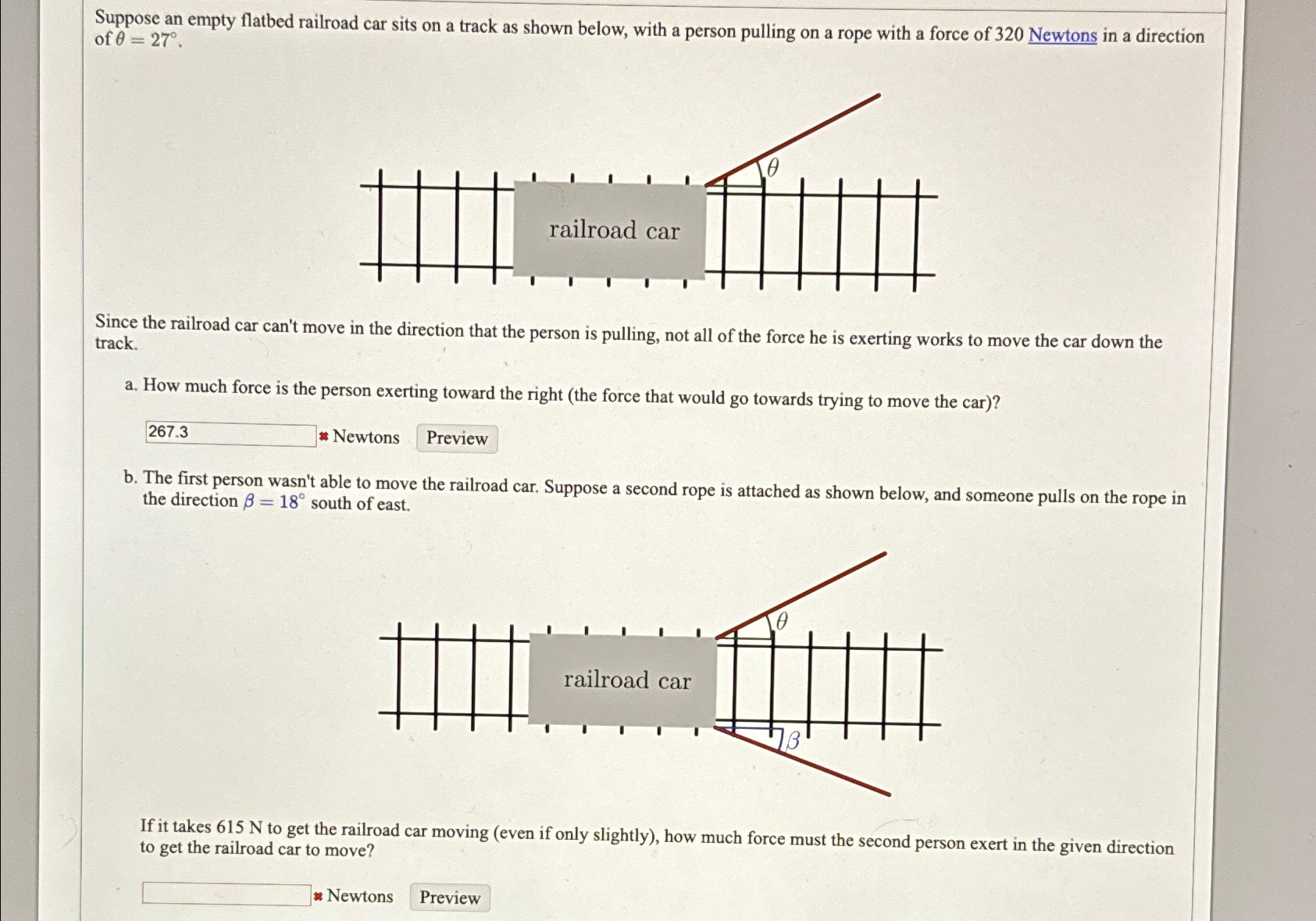 Suppose an empty flatbed railroad car sits on a track as shown below, with a person pulling on a rope with a force of 320 Newtons in a direction of $\theta = 27^\circ$.

$\theta$

railroad car

Since the railroad car can't move in the direction that the person is pulling, not all of the force he is exerting works to move the car down the track.

a. How much force is the person exerting toward the right (the force that would go towards trying to move the car)?

267.3 Newtons Preview

b. The first person wasn't able to move the railroad car. Suppose a second rope is attached as shown below, and someone pulls on the rope in the direction $\beta = 18^\circ$ south of east.

$\theta$

railroad car

$\beta$

If it takes 615 N to get the railroad car moving (even if only slightly), how much force must the second person exert in the given direction to get the railroad car to move?

Newtons Preview